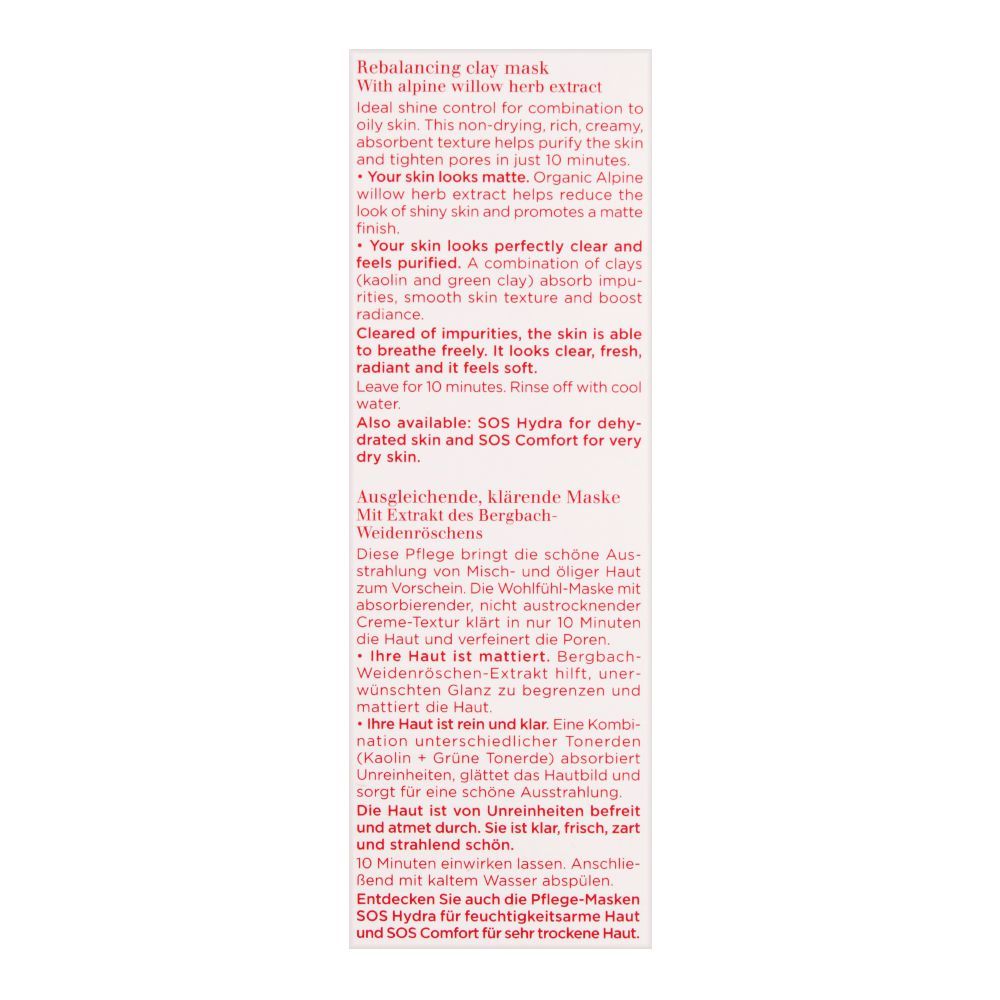 Rebalancing clay mask
With alpine willow herb extract

Ideal shine control for combination to oily skin. This non-drying, rich, creamy, absorbent texture helps purify the skin and tighten pores in just 10 minutes.
• Your skin looks matte. Organic Alpine willow herb extract helps reduce the look of shiny skin and promotes a matte finish.
• Your skin looks perfectly clear and feels purified. A combination of clays (kaolin and green clay) absorb impurities, smooth skin texture and boost radiance.
Cleared of impurities, the skin is able to breathe freely. It looks clear, fresh, radiant and it feels soft.
Leave for 10 minutes. Rinse off with cool water.
Also available: SOS Hydra for dehydrated skin and SOS Comfort for very dry skin.

Ausgleichende, klärende Maske
Mit Extrakt des Bergbach-Weidenröschens

Diese Pflege bringt die schöne Ausstrahlung von Misch- und öliger Haut zum Vorschein. Die Wohlfühl-Maske mit absorbierender, nicht austrocknender Creme-Textur klärt in nur 10 Minuten die Haut und verfeinert die Poren.
• Ihre Haut ist mattiert. Bergbach-Weidenröschen-Extrakt hilft, unerwünschten Glanz zu begrenzen und mattiert die Haut.
• Ihre Haut ist rein und klar. Eine Kombination unterschiedlicher Tonerden (Kaolin + Grüne Tonerde) absorbiert Unreinheiten, glättet das Hautbild und sorgt für eine schöne Ausstrahlung.
Die Haut ist von Unreinheiten befreit und atmet durch. Sie ist klar, frisch, zart und strahlend schön.
10 Minuten einwirken lassen. Anschließend mit kaltem Wasser abspülen.
Entdecken Sie auch die Pflege-Masken SOS Hydra für feuchtigkeitsarme Haut und SOS Comfort für sehr trockene Haut.